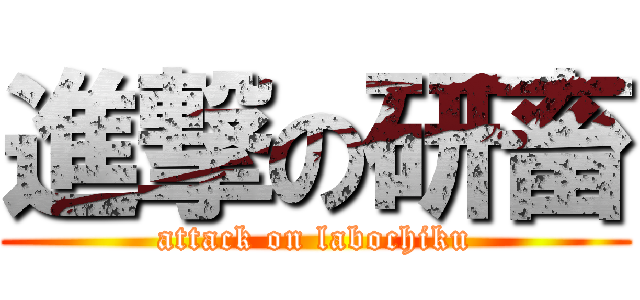 進撃の研畜

attack on labochiku